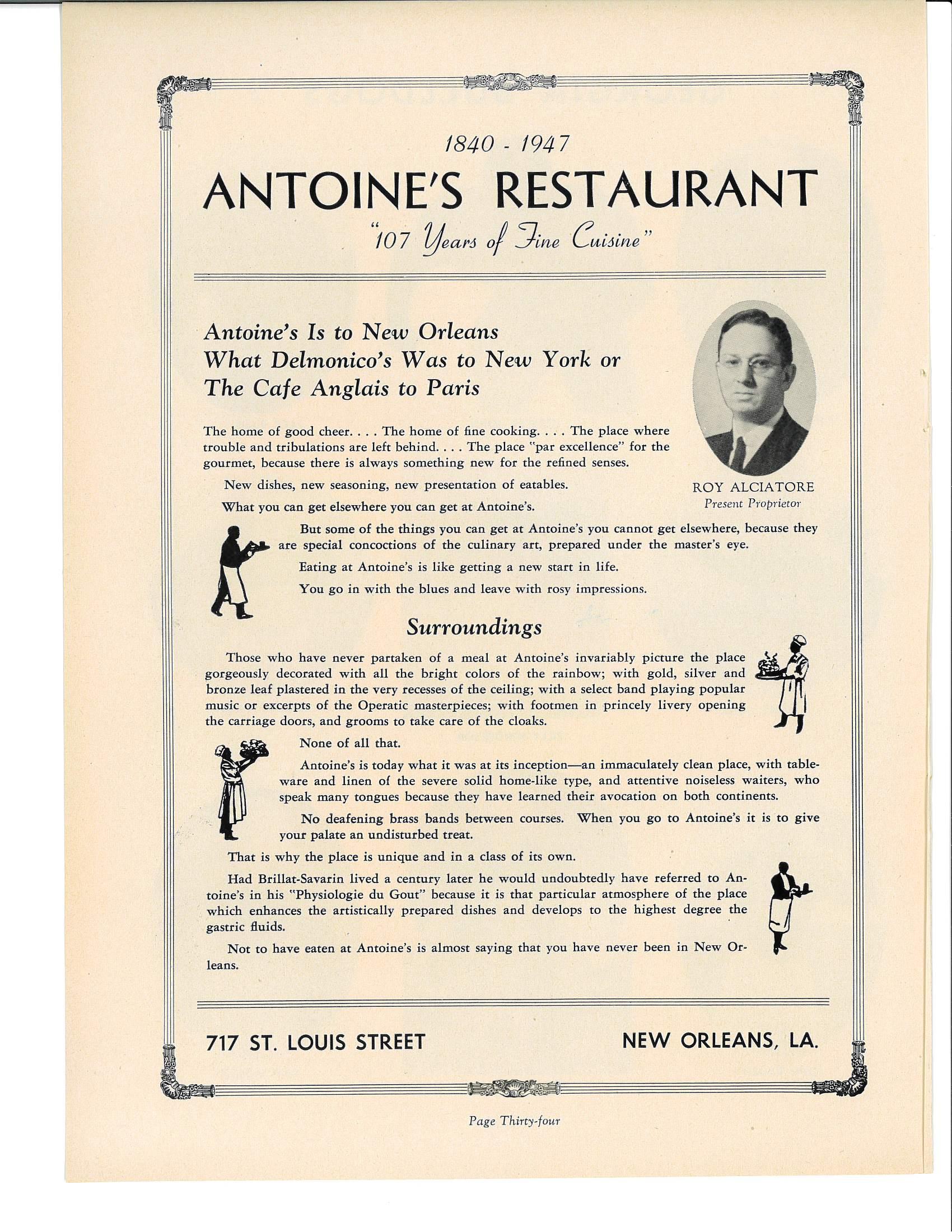 1840 - 1947

ANTOINE'S RESTAURANT

"107 Years of Fine Cuisine"

Antoine's Is to New Orleans What Delmonico's Was to New York or The Cafe Anglais to Paris

ROY ALCIATORE
Present Proprietor

The home of good cheer. . . . The home of fine cooking. . . . The place where trouble and tribulations are left behind. . . . The place "par excellence" for the gourmet, because there is always something new for the refined senses.

New dishes, new seasoning, new presentation of eatables.

What you can get elsewhere you can get at Antoine's.

But some of the things you can get at Antoine's you cannot get elsewhere, because they are special concoctions of the culinary art, prepared under the master's eye.

Eating at Antoine's is like getting a new start in life.

You go in with the blues and leave with rosy impressions.

Surroundings

Those who have never partaken of a meal at Antoine's invariably picture the place gorgeously decorated with all the bright colors of the rainbow; with gold, silver and bronze leaf plastered in the very recesses of the ceiling; with a select band playing popular music or excerpts of the Operatic masterpieces; with footmen in princely livery opening the carriage doors, and grooms to take care of the cloaks.

None of all that.

Antoine's is today what it was at its inception—an immaculately clean place, with tableware and linen of the severe solid home-like type, and attentive noiseless waiters, who speak many tongues because they have learned their avocation on both continents.

No deafening brass bands between courses. When you go to Antoine's it is to give your palate an undisturbed treat.

That is why the place is unique and in a class of its own.

Had Brillat-Savarin lived a century later he would undoubtedly have referred to Antoine's in his "Physiologie du Gout" because it is that particular atmosphere of the place which enhances the artistically prepared dishes and develops to the highest degree the gastric fluids.

Not to have eaten at Antoine's is almost saying that you have never been in New Orleans.

717 ST. LOUIS STREET NEW ORLEANS, LA.

Page Thirty-four